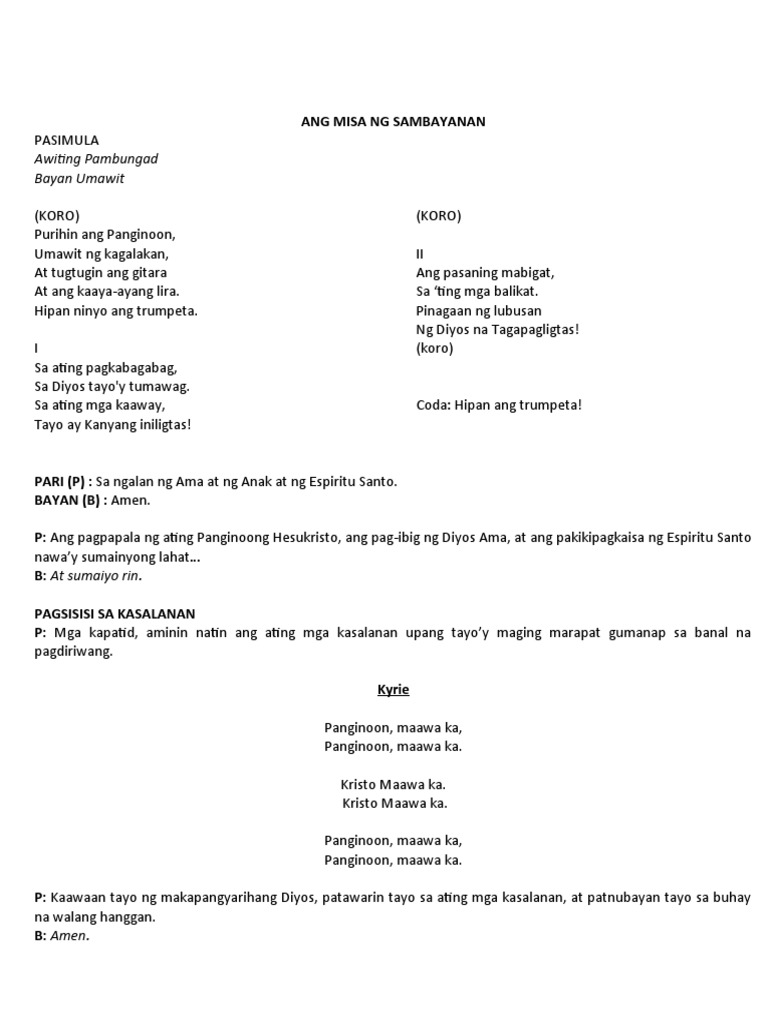 ANG MISA NG SAMBAYANAN

PASIMULA
Awiting Pambungad
Bayan Umawit

(KORO)
Purihin ang Panginoon,
Umawit ng kagalakan,
At tugtugin ang gitara
At ang kaaya-ayang lira.
Hipan ninyo ang trumpeta.

I
Sa ating pagkabagabag,
Sa Diyos tayo'y tumawag.
Sa ating mga kaaway,
Tayo ay Kanyang iniligtas!

(KORO)

II
Ang pasaning mabigat,
Sa 'ting mga balikat.
Pinagaan ng lubusan
Ng Diyos na Tagapagligtas!
(koro)

Coda: Hipan ang trumpeta!

PARI (P) : Sa ngalan ng Ama at ng Anak at ng Espiritu Santo.
BAYAN (B) : Amen.

P: Ang pagpapala ng ating Panginoong Hesukristo, ang pag-ibig ng Diyos Ama, at ang pakikipagkaisa ng Espiritu Santo nawa'y sumainyong lahat...
B: At sumaiyo rin.

PAGSISISI SA KASALANAN
P: Mga kapatid, aminin natin ang ating mga kasalanan upang tayo'y maging marapat gumanap sa banal na pagdiriwang.

Kyrie

Panginoon, maawa ka,
Panginoon, maawa ka.

Kristo Maawa ka.
Kristo Maawa ka.

Panginoon, maawa ka,
Panginoon, maawa ka.

P: Kaawaan tayo ng makapangyarihang Diyos, patawarin tayo sa ating mga kasalanan, at patnubayan tayo sa buhay na walang hanggan.
B: Amen.